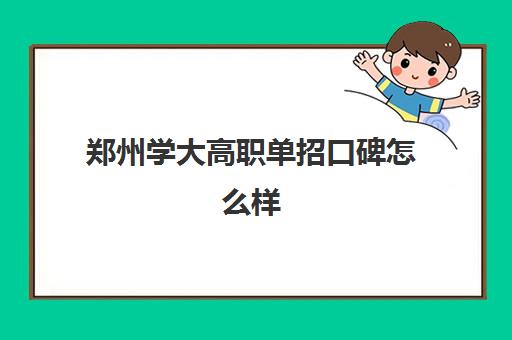 郑州学大高职单招口碑怎么样